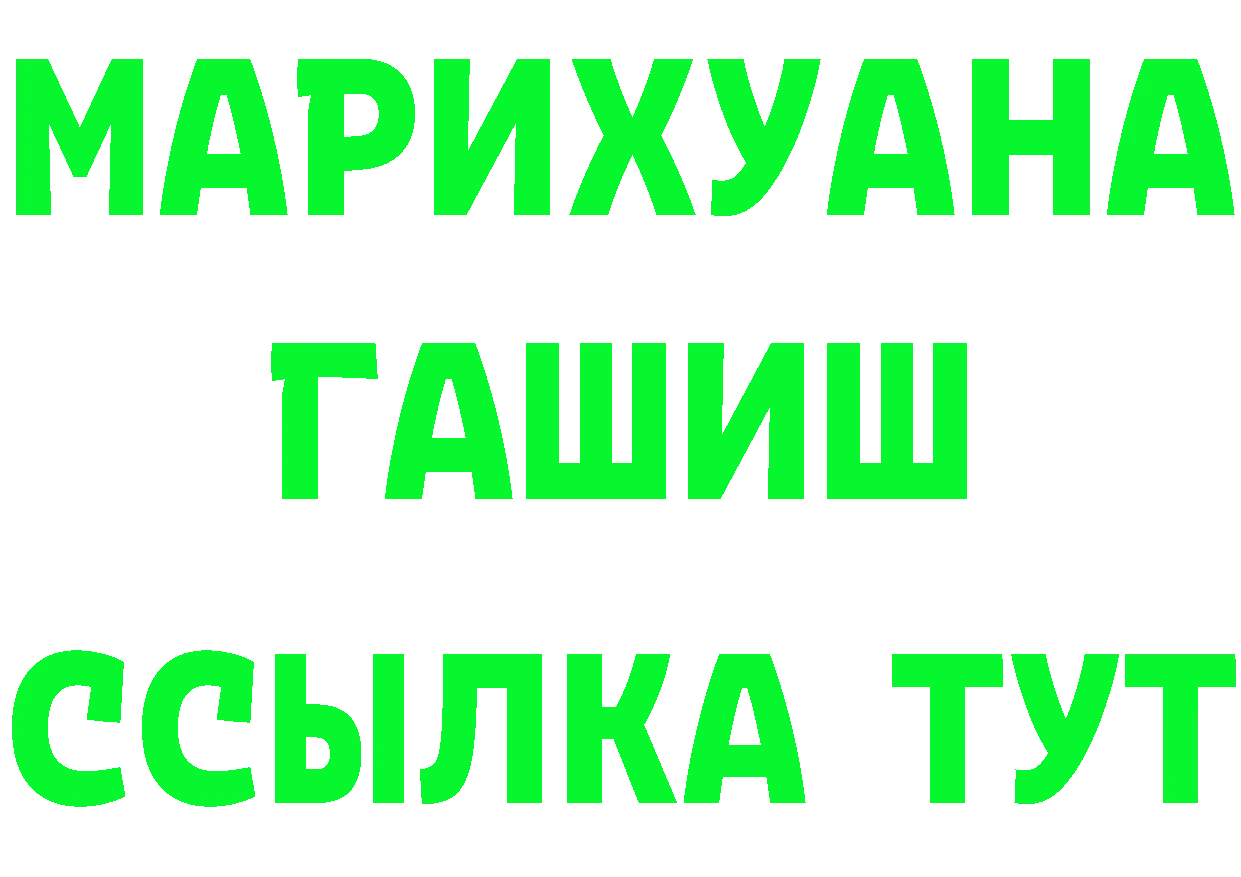 МАРИХУАНА
ГАШИШ
ССЫЛКА ТУТ